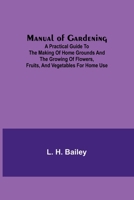 Manual of Gardening
A Practical Guide To The Making Of Home Grounds And The Growing Of Flowers, Fruits, And Vegetables For Home Use

L. H. Bailey